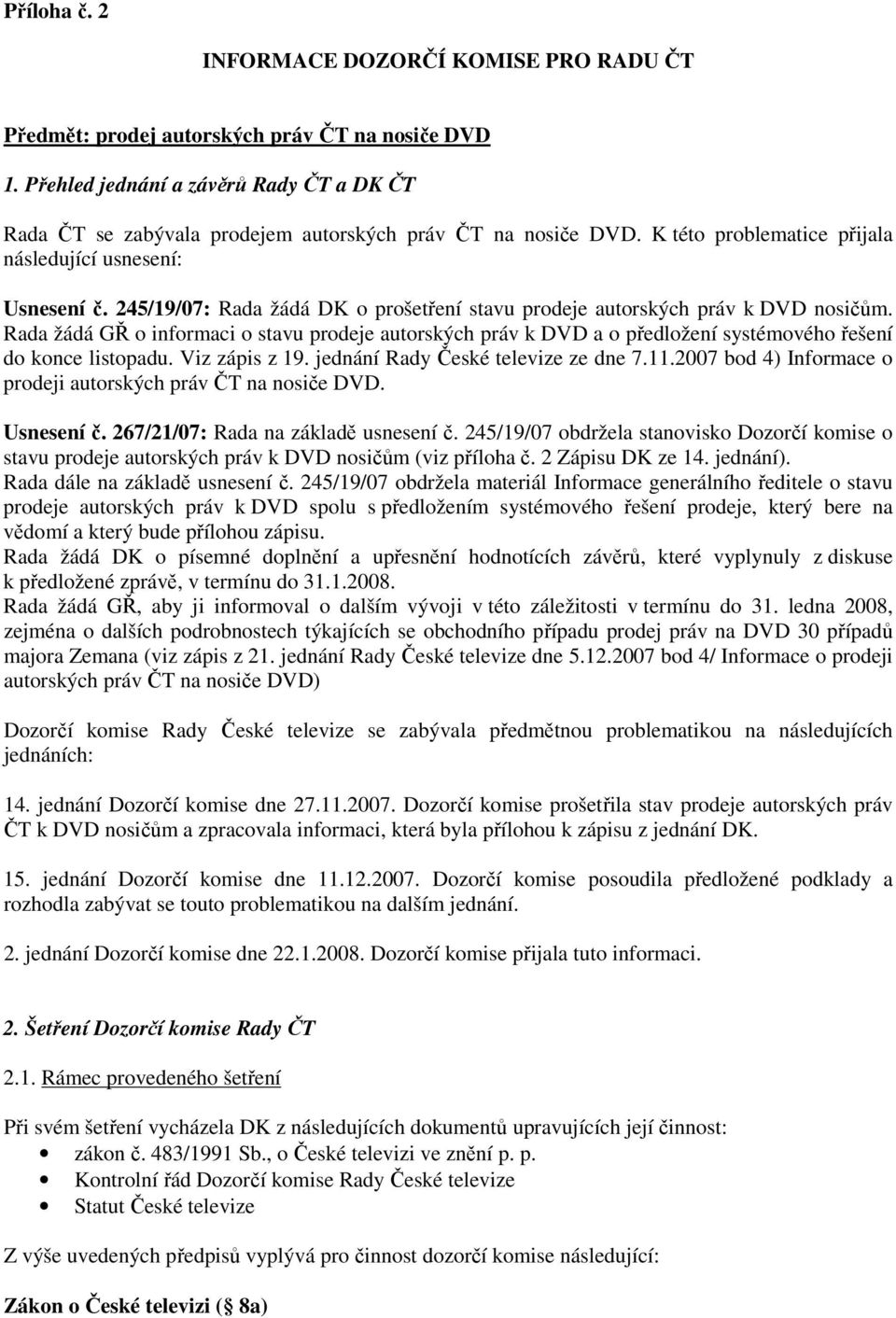 Příloha č. 2

INFORMACE DOZORČÍ KOMISE PRO RADU ČT

Předmět: prodej autorských práv ČT na nosiče DVD

1. Přehled jednání a závěrů Rady ČT a DK ČT

Rada ČT se zabývala prodejem autorských práv ČT na nosiče DVD. K této problematice přijala následující usnesení:

Usnesení č. 245/19/07: Rada žádá DK o prošetření stavu prodeje autorských práv k DVD nosičům. Rada žádá GŘ o informaci o stavu prodeje autorských práv k DVD a o předložení systémového řešení do konce listopadu. Viz zápis z 19. jednání Rady České televize ze dne 7.11.2007 bod 4) Informace o prodeji autorských práv ČT na nosiče DVD.

Usnesení č. 267/21/07: Rada na základě usnesení č. 245/19/07 obdržela stanovisko Dozorčí komise o stavu prodeje autorských práv k DVD nosičům (viz příloha č. 2 Zápisu DK ze 14. jednání). Rada dále na základě usnesení č. 245/19/07 obdržela materiál Informace generálního ředitele o stavu prodeje autorských práv k DVD spolu s předložením systémového řešení prodeje, který bere na vědomí a který bude přílohou zápisu.
Rada žádá DK o písemné doplnění a upřesnění hodnotících závěrů, které vyplynuly z diskuse k předložené zprávě, v termínu do 31.1.2008.
Rada žádá GŘ, aby ji informoval o dalším vývoji v této záležitosti v termínu do 31. ledna 2008, zejména o dalších podrobnostech týkajících se obchodního případu prodej práv na DVD 30 případů majora Zemana (viz zápis z 21. jednání Rady České televize dne 5.12.2007 bod 4/ Informace o prodeji autorských práv ČT na nosiče DVD)

Dozorčí komise Rady České televize se zabývala předmětnou problematikou na následujících jednáních:

14. jednání Dozorčí komise dne 27.11.2007. Dozorčí komise prošetřila stav prodeje autorských práv ČT k DVD nosičům a zpracovala informaci, která byla přílohou k zápisu z jednání DK.

15. jednání Dozorčí komise dne 11.12.2007. Dozorčí komise posoudila předložené podklady a rozhodla zabývat se touto problematikou na dalším jednání.

2. jednání Dozorčí komise dne 22.1.2008. Dozorčí komise přijala tuto informaci.

2. Šetření Dozorčí komise Rady ČT

2.1. Rámec provedeného šetření

Při svém šetření vycházela DK z následujících dokumentů upravujících její činnost:
• zákon č. 483/1991 Sb., o České televizi ve znění p. p.
• Kontrolní řád Dozorčí komise Rady České televize
• Statut České televize

Z výše uvedených předpisů vyplývá pro činnost dozorčí komise následující:

Zákon o České televizi (§ 8a)